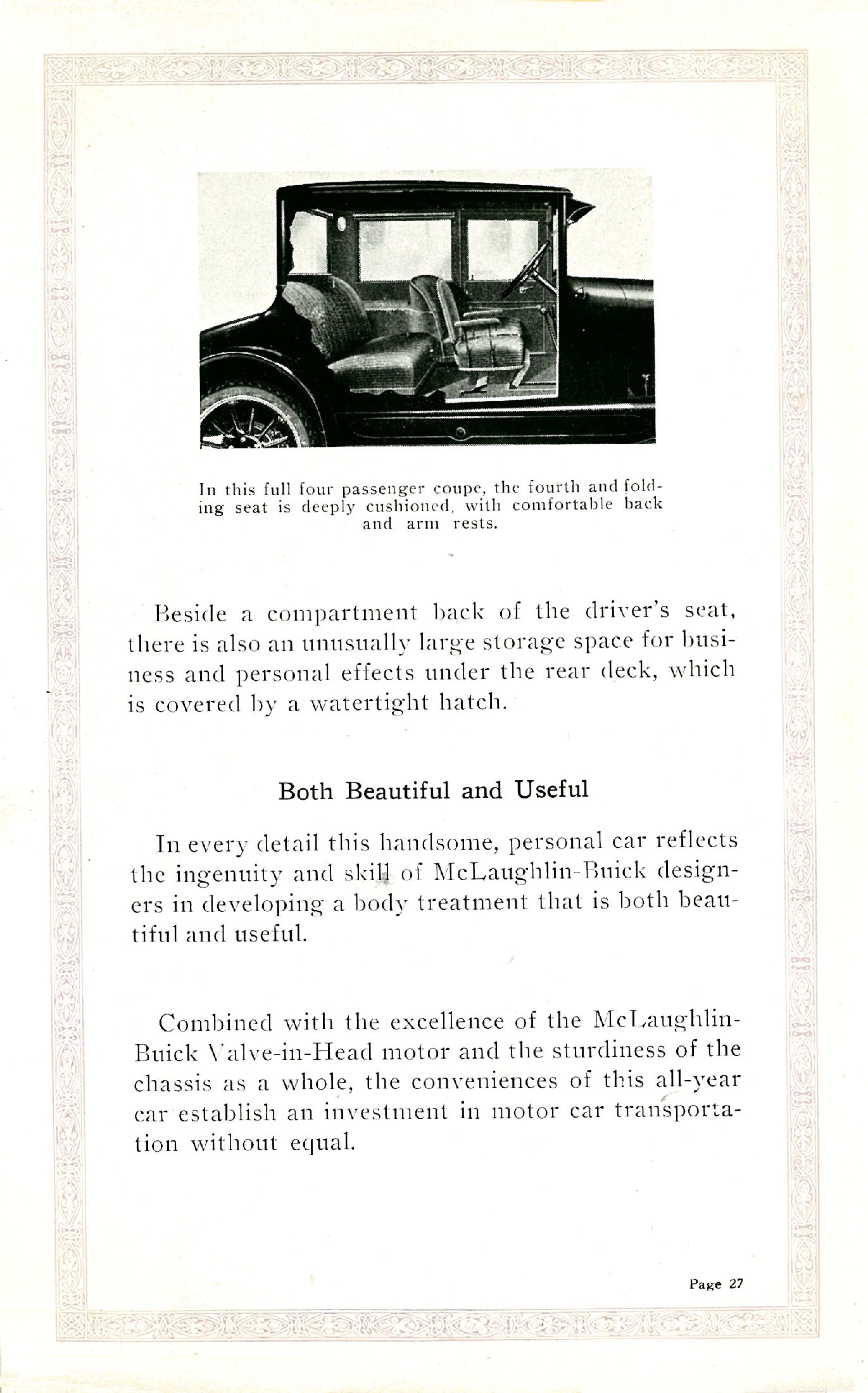 In this full four passenger coupe, the fourth and folding seat is deeply cushioned, with comfortable back and arm rests.

Beside a compartment back of the driver's seat, there is also an unusually large storage space for business and personal effects under the rear deck, which is covered by a watertight hatch.

Both Beautiful and Useful

In every detail this handsome, personal car reflects the ingenuity and skill of McLaughlin-Buick designers in developing a body treatment that is both beautiful and useful.

Combined with the excellence of the McLaughlin-Buick Valve-in-Head motor and the sturdiness of the chassis as a whole, the conveniences of this all-year car establish an investment in motor car transportation without equal.

Page 27